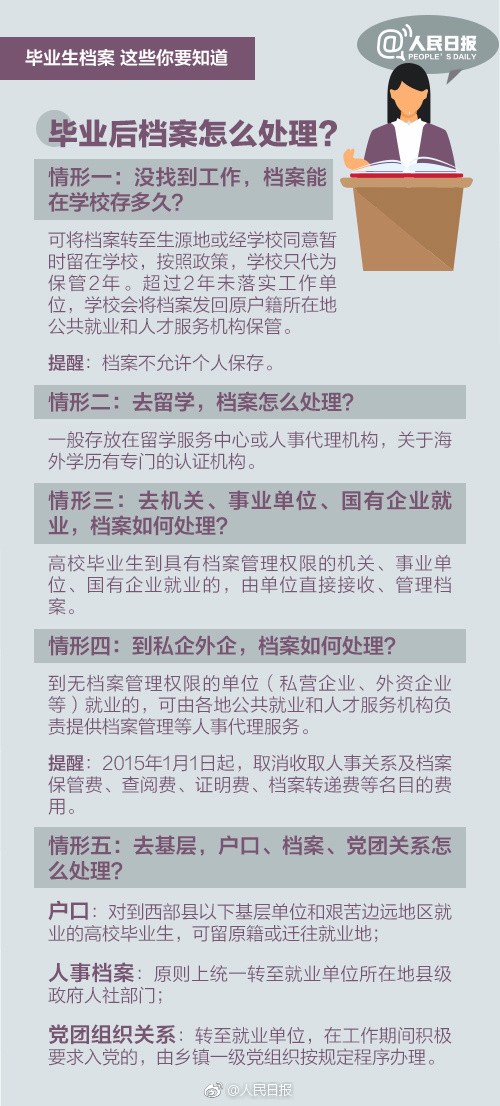 毕业生档案 这些你要知道

@人民日报
PEOPLE'S DAILY

毕业后档案怎么处理？

情形一：没找到工作，档案能在学校存多久？

可将档案转至生源地或经学校同意暂时留在学校，按照政策，学校只代为保管2年。超过2年未落实工作单位，学校会将档案发回原户籍所在地公共就业和人才服务机构保管。

提醒：档案不允许个人保存。

情形二：去留学，档案怎么处理？

一般存放在留学服务中心或人事代理机构，关于海外学历有专门的认证机构。

情形三：去机关、事业单位、国有企业就业，档案如何处理？

高校毕业生到具有档案管理权限的机关、事业单位、国有企业就业的，由单位直接接收、管理档案。

情形四：到私企外企，档案如何处理？

到无档案管理权限的单位（私营企业、外资企业等）就业的，可由各地公共就业和人才服务机构负责提供档案管理等人事代理服务。

提醒：2015年1月1日起，取消收取人事关系及档案保管费、查阅费、证明费、档案转递费等名目的费用。

情形五：去基层，户口、档案、党团关系怎么处理？

户口：对到西部县以下基层单位和艰苦边远地区就业的高校毕业生，可留原籍或迁往就业地；

人事档案：原则上统一转至就业单位所在地县级政府人社部门；

党团组织关系：转至就业单位，在工作期间积极要求入党的，由乡镇一级党组织按规定程序办理。

@人民日报